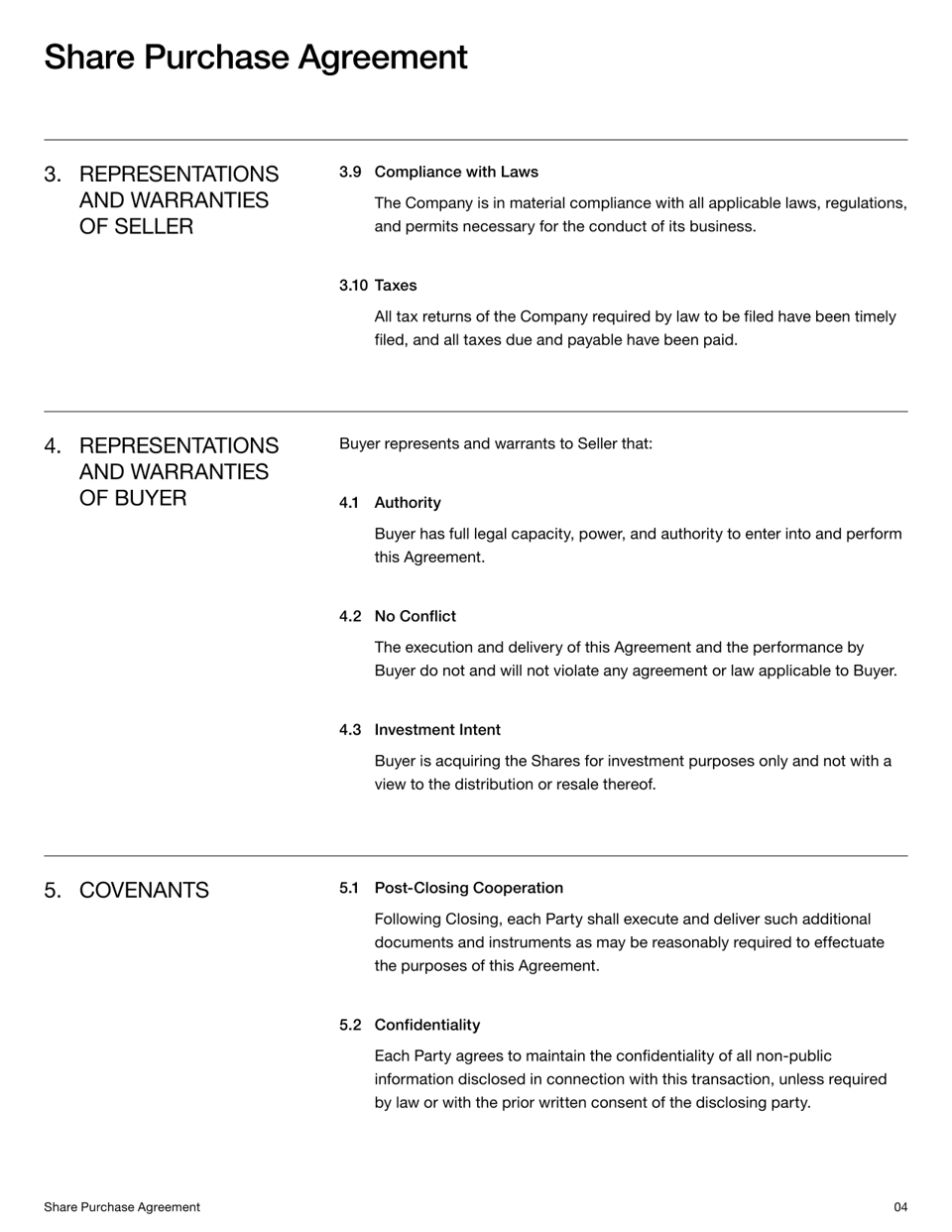 Share Purchase Agreement

3. REPRESENTATIONS AND WARRANTIES OF SELLER

3.9 Compliance with Laws

The Company is in material compliance with all applicable laws, regulations, and permits necessary for the conduct of its business.

3.10 Taxes

All tax returns of the Company required by law to be filed have been timely filed, and all taxes due and payable have been paid.

4. REPRESENTATIONS AND WARRANTIES OF BUYER

Buyer represents and warrants to Seller that:

4.1 Authority

Buyer has full legal capacity, power, and authority to enter into and perform this Agreement.

4.2 No Conflict

The execution and delivery of this Agreement and the performance by Buyer do not and will not violate any agreement or law applicable to Buyer.

4.3 Investment Intent

Buyer is acquiring the Shares for investment purposes only and not with a view to the distribution or resale thereof.

5. COVENANTS

5.1 Post-Closing Cooperation

Following Closing, each Party shall execute and deliver such additional documents and instruments as may be reasonably required to effectuate the purposes of this Agreement.

5.2 Confidentiality

Each Party agrees to maintain the confidentiality of all non-public information disclosed in connection with this transaction, unless required by law or with the prior written consent of the disclosing party.

Share Purchase Agreement

04